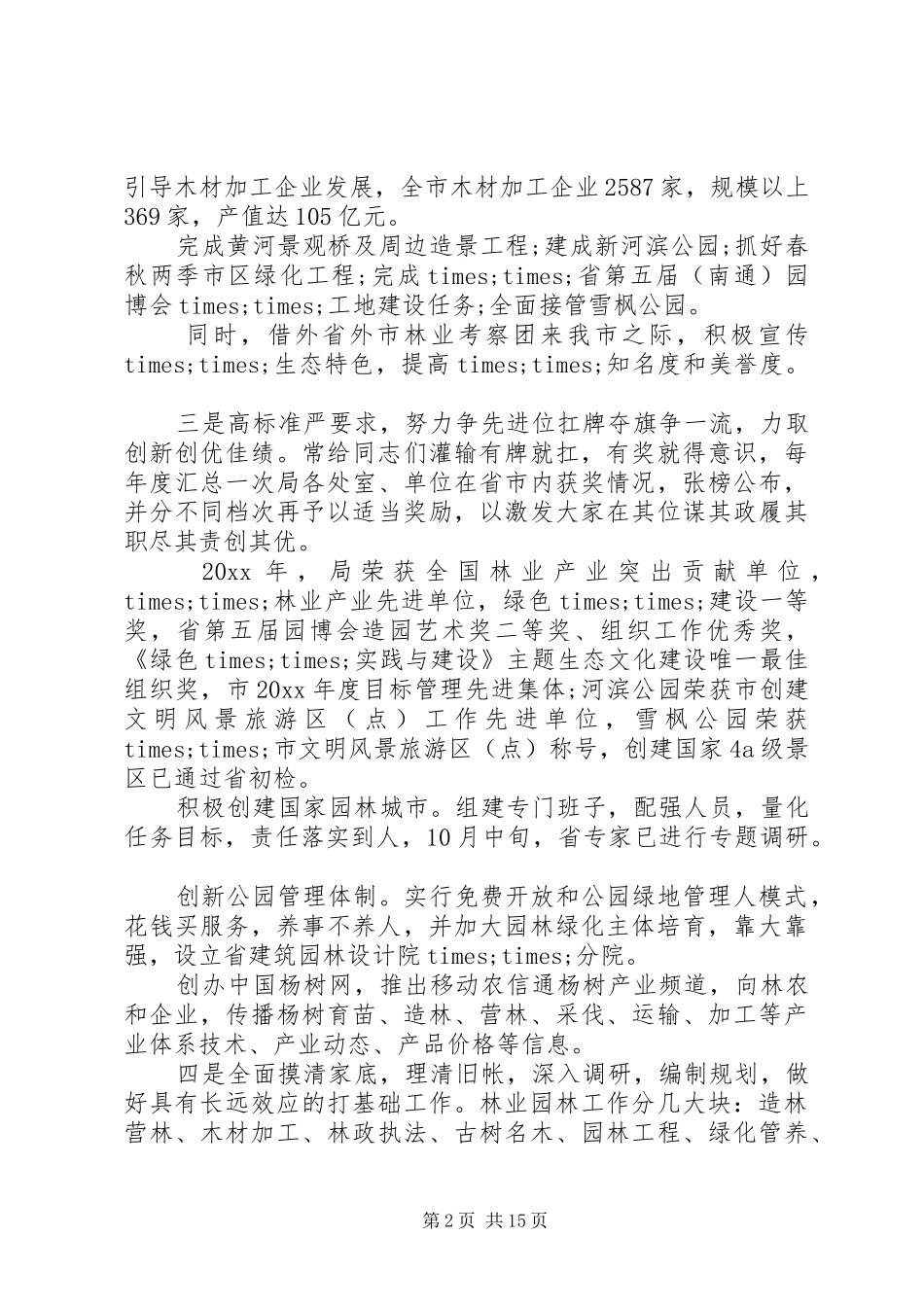 引导木材加工企业发展，全市木材加工企业2587家，规模以上369家，产值达105亿元。

完成黄河景观桥及周边造景工程；建成新河滨公园；抓好春秋两季市区绿化工程；完成times;times;省第五届（南通）园博会times;times;工地建设任务；全面接管雪枫公园。

同时，借外省外市林业考察团来我市之际，积极宣传times;times;生态特色，提高times;times;知名度和美誉度。

三是高标准严要求，努力争先进位扛牌夺旗争一流，力取创新创优佳绩。常给同志们灌输有牌就扛，有奖就得意识，每年度汇总一次局各处室、单位在省市内获奖情况，张榜公布，并分不同档次再予以适当奖励，以激发大家在其位谋其政履其职尽其责创其优。

20xx年，局荣获全国林业产业突出贡献单位，times;times;林业产业先进单位，绿色times;times;建设一等奖，省第五届园博会造园艺术奖二等奖、组织工作优秀奖，《绿色times;times;实践与建设》主题生态文化建设唯一最佳组织奖，市20xx年度目标管理先进集体；河滨公园荣获市创建文明风景旅游区（点）工作先进单位，雪枫公园荣获times;times;市文明风景旅游区（点）称号，创建国家4a级景区已通过省初检。

积极创建国家园林城市。组建专门班子，配强人员，量化任务目标，责任落实到人，10月中旬，省专家已进行专题调研。

创新公园管理体制。实行免费开放和公园绿地管理人模式，花钱买服务，养事不养人，并加大园林绿化主体培育，靠大靠强，设立省建筑园林设计院times;times;分院。

创办中国杨树网，推出移动农信通杨树产业频道，向林农和企业，传播杨树育苗、造林、营林、采伐、运输、加工等产业体系技术、产业动态、产品价格等信息。

四是全面摸清家底，理清旧帐，深入调研，编制规划，做好具有长远效应的打基础工作。林业园林工作分几大块：造林营林、木材加工、林政执法、古树名木、园林工程、绿化管养、

第2页 共15页